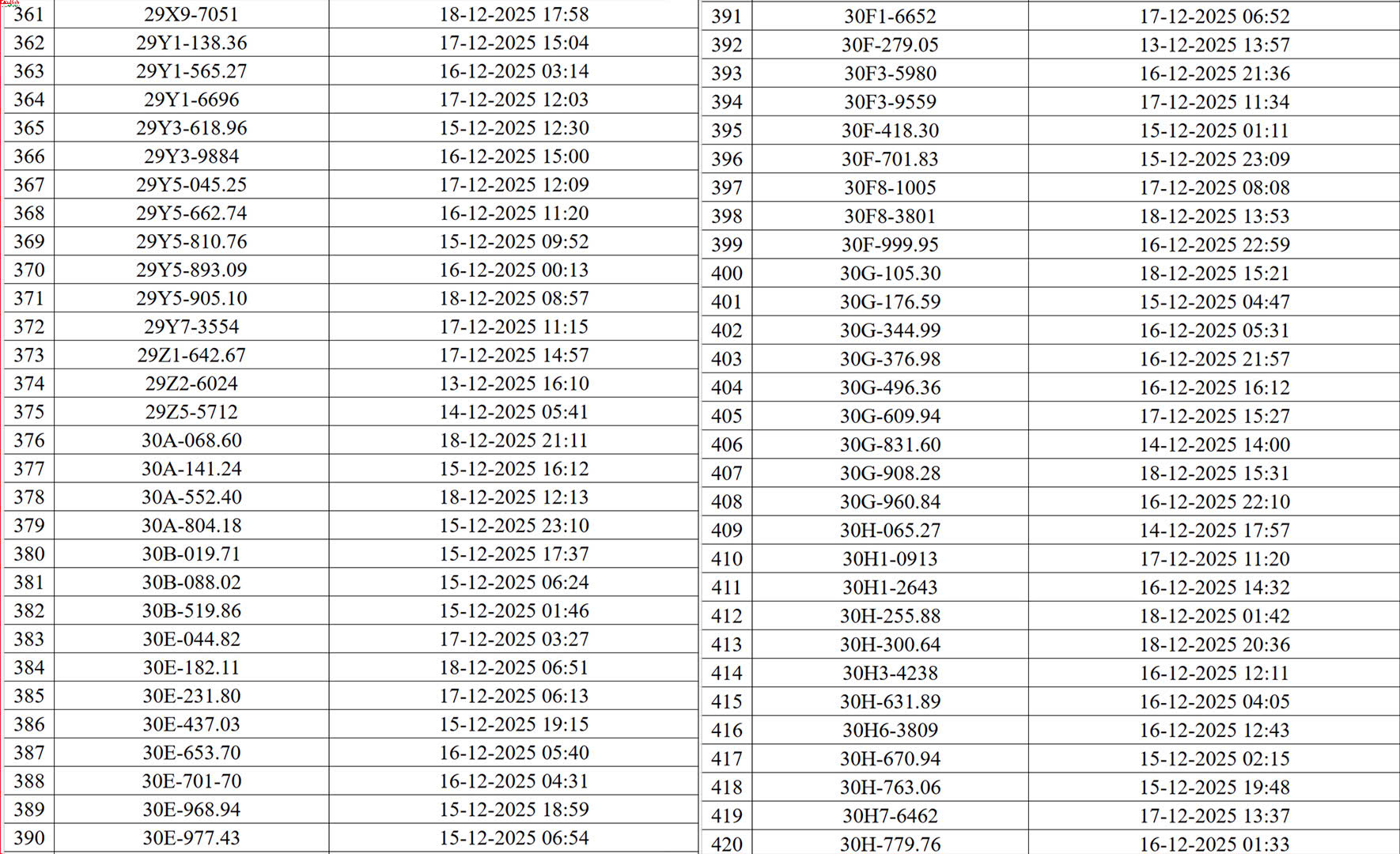 | 361 | 29X9-7051 | 18-12-2025 17:58 |
|---|---|---|
| 362 | 29Y1-138.36 | 17-12-2025 15:04 |
| 363 | 29Y1-565.27 | 16-12-2025 03:14 |
| 364 | 29Y1-6696 | 17-12-2025 12:03 |
| 365 | 29Y3-618.96 | 15-12-2025 12:30 |
| 366 | 29Y3-9884 | 16-12-2025 15:00 |
| 367 | 29Y5-045.25 | 17-12-2025 12:09 |
| 368 | 29Y5-662.74 | 16-12-2025 11:20 |
| 369 | 29Y5-810.76 | 15-12-2025 09:52 |
| 370 | 29Y5-893.09 | 16-12-2025 00:13 |
| 371 | 29Y5-905.10 | 18-12-2025 08:57 |
| 372 | 29Y7-3554 | 17-12-2025 11:15 |
| 373 | 29Z1-642.67 | 17-12-2025 14:57 |
| 374 | 29Z2-6024 | 13-12-2025 16:10 |
| 375 | 29Z5-5712 | 14-12-2025 05:41 |
| 376 | 30A-068.60 | 18-12-2025 21:11 |
| 377 | 30A-141.24 | 15-12-2025 16:12 |
| 378 | 30A-552.40 | 18-12-2025 12:13 |
| 379 | 30A-804.18 | 15-12-2025 23:10 |
| 380 | 30B-019.71 | 15-12-2025 17:37 |
| 381 | 30B-088.02 | 15-12-2025 06:24 |
| 382 | 30B-519.86 | 15-12-2025 01:46 |
| 383 | 30E-044.82 | 17-12-2025 03:27 |
| 384 | 30E-182.11 | 18-12-2025 06:51 |
| 385 | 30E-231.80 | 17-12-2025 06:13 |
| 386 | 30E-437.03 | 15-12-2025 19:15 |
| 387 | 30E-653.70 | 16-12-2025 05:40 |
| 388 | 30E-701-70 | 16-12-2025 04:31 |
| 389 | 30E-968.94 | 15-12-2025 18:59 |
| 390 | 30E-977.43 | 15-12-2025 06:54 |

| 391 | 30F1-6652 | 17-12-2025 06:52 |
|---|---|---|
| 392 | 30F-279.05 | 13-12-2025 13:57 |
| 393 | 30F3-5980 | 16-12-2025 21:36 |
| 394 | 30F3-9559 | 17-12-2025 11:34 |
| 395 | 30F-418.30 | 15-12-2025 01:11 |
| 396 | 30F-701.83 | 15-12-2025 23:09 |
| 397 | 30F8-1005 | 17-12-2025 08:08 |
| 398 | 30F8-3801 | 18-12-2025 13:53 |
| 399 | 30F-999.95 | 16-12-2025 22:59 |
| 400 | 30G-105.30 | 18-12-2025 15:21 |
| 401 | 30G-176.59 | 15-12-2025 04:47 |
| 402 | 30G-344.99 | 16-12-2025 05:31 |
| 403 | 30G-376.98 | 16-12-2025 21:57 |
| 404 | 30G-496.36 | 16-12-2025 16:12 |
| 405 | 30G-609.94 | 17-12-2025 15:27 |
| 406 | 30G-831.60 | 14-12-2025 14:00 |
| 407 | 30G-908.28 | 18-12-2025 15:31 |
| 408 | 30G-960.84 | 16-12-2025 22:10 |
| 409 | 30H-065.27 | 14-12-2025 17:57 |
| 410 | 30H1-0913 | 17-12-2025 11:20 |
| 411 | 30H1-2643 | 16-12-2025 14:32 |
| 412 | 30H-255.88 | 18-12-2025 01:42 |
| 413 | 30H-300.64 | 18-12-2025 20:36 |
| 414 | 30H3-4238 | 16-12-2025 12:11 |
| 415 | 30H-631.89 | 16-12-2025 04:05 |
| 416 | 30H6-3809 | 16-12-2025 12:43 |
| 417 | 30H-670.94 | 15-12-2025 02:15 |
| 418 | 30H-763.06 | 15-12-2025 19:48 |
| 419 | 30H7-6462 | 17-12-2025 13:37 |
| 420 | 30H-779.76 | 16-12-2025 01:33 |